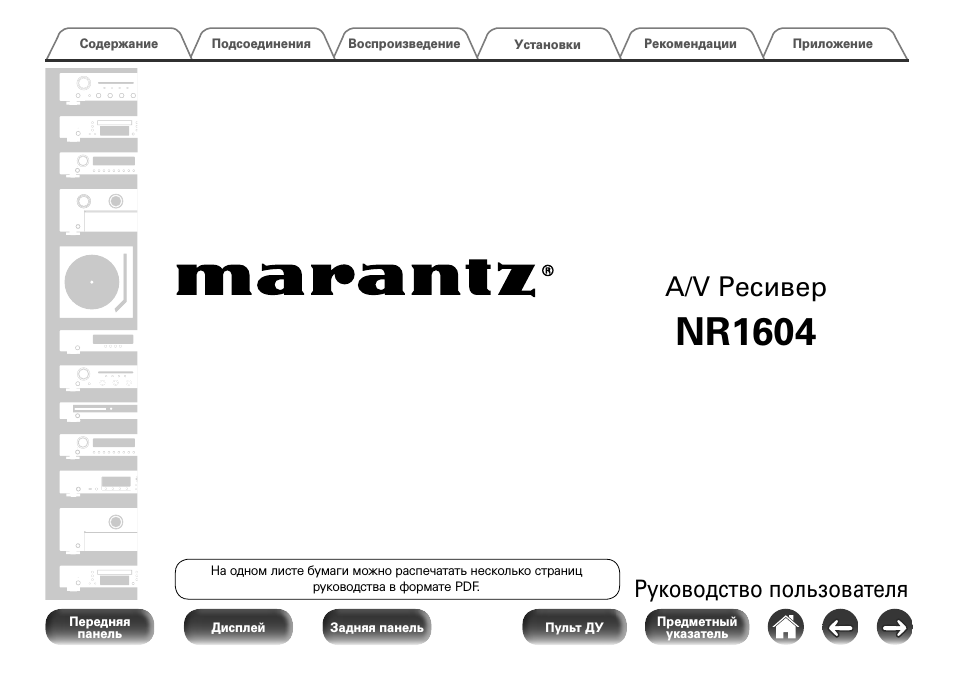 Содержание
Подсоединения
Воспроизведение
Установки
Рекомендации
Приложение

marantz®

A/V Ресивер
NR1604

На одном листе бумаги можно распечатать несколько страниц руководства в формате PDF.

Руководство пользователя

Передняя панель
Дисплей
Задняя панель
Пульт ДУ
Предметный указатель